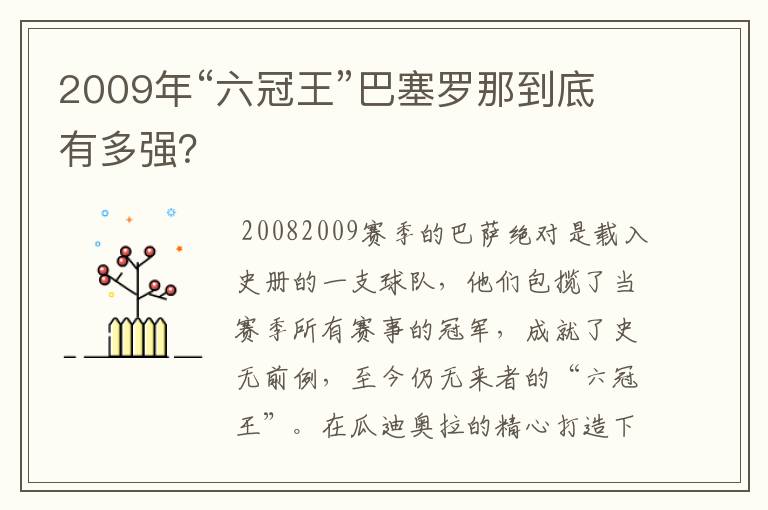 2009年“六冠王”巴塞罗那到底有多强?

20082009赛季的巴萨绝对是载入史册的一支球队，他们包揽了当赛季所有赛事的冠军，成就了史无前例，至今仍无来者的“六冠王”。在瓜迪奥拉的精心打造下